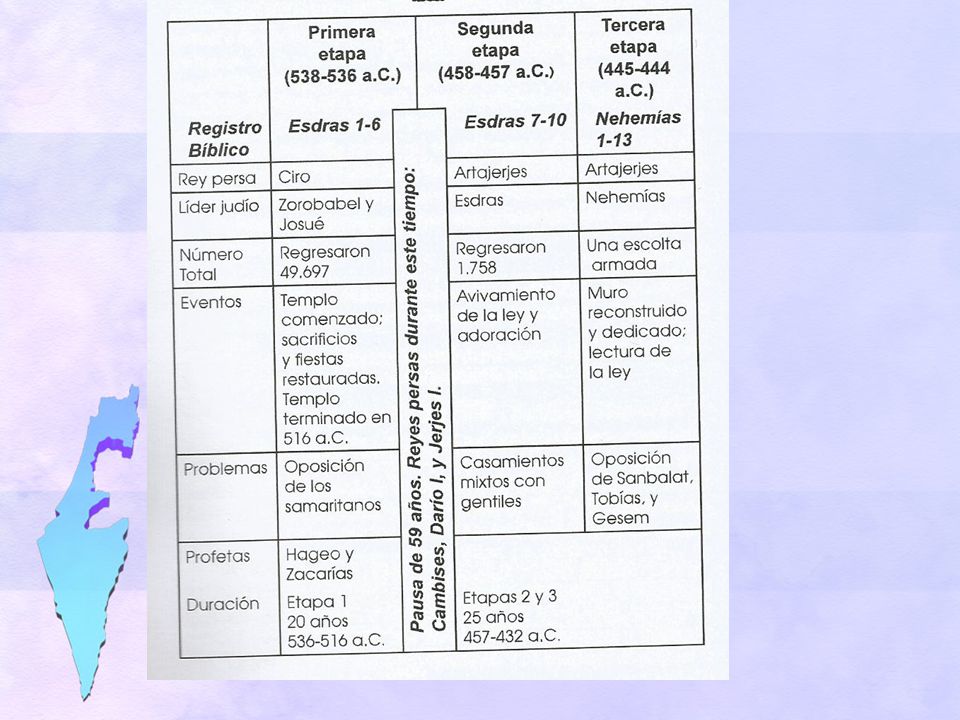 | | Primera etapa (538-536 a.C.) | | Segunda etapa (458-457 a.C.) | Tercera etapa (445-444 a.C.) |
|---|---|---|---|---|
| Registro Bíblico | Esdras 1-6 | Pausa de 59 años. Reyes persas durante este tiempo: Cambises, Darío I, y Jerjes I. | Esdras 7-10 | Nehemías 1-13 |
| Rey persa | Ciro | | Artajerjes | Artajerjes |
| Líder judío | Zorobabel y Josué | | Esdras | Nehemías |
| Número Total | Regresaron 49.697 | | Regresaron 1.758 | Una escolta armada |
| Eventos | Templo comenzado; sacrificios y fiestas restauradas. Templo terminado en 516 a.C. | | Avivamiento de la ley y adoración | Muro reconstruido y dedicado; lectura de la ley |
| Problemas | Oposición de los samaritanos | | Casamientos mixtos con gentiles | Oposición de Sanbalat, Tobías, y Gesem |
| Profetas | Hageo y Zacarías | | | |
| Duración | Etapa 1 20 años 536-516 a.C. | | Etapas 2 y 3 25 años 457-432 a.C. | |